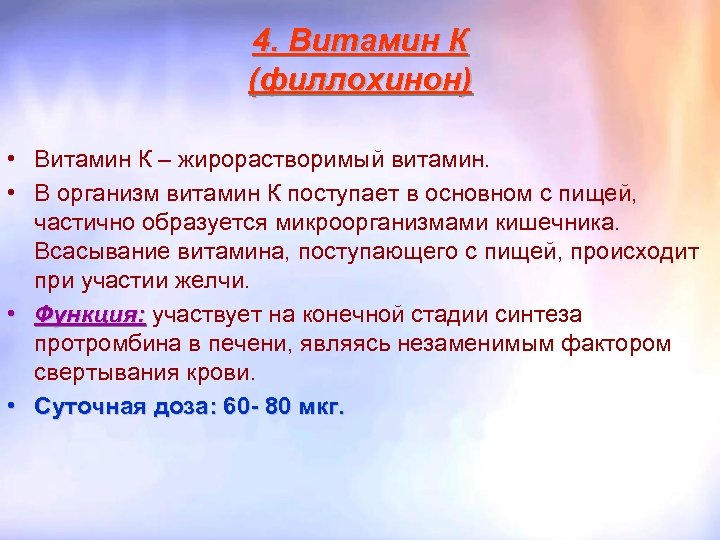 4. Витамин К
(филлохинон)

• Витамин К – жирорастворимый витамин.
• В организм витамин К поступает в основном с пищей, частично образуется микроорганизмами кишечника. Всасывание витамина, поступающего с пищей, происходит при участии желчи.
• Функция: участвует на конечной стадии синтеза протромбина в печени, являясь незаменимым фактором свертывания крови.
• Суточная доза: 60- 80 мкг.